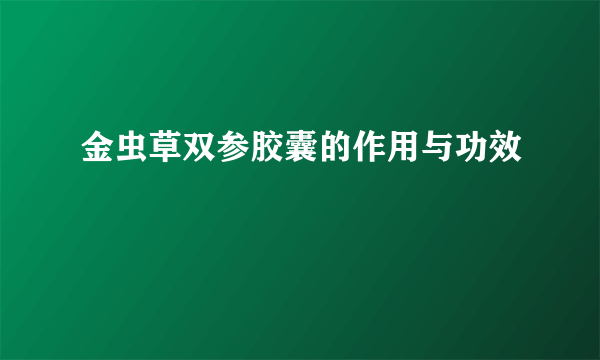 金虫草双参胶囊的作用与功效